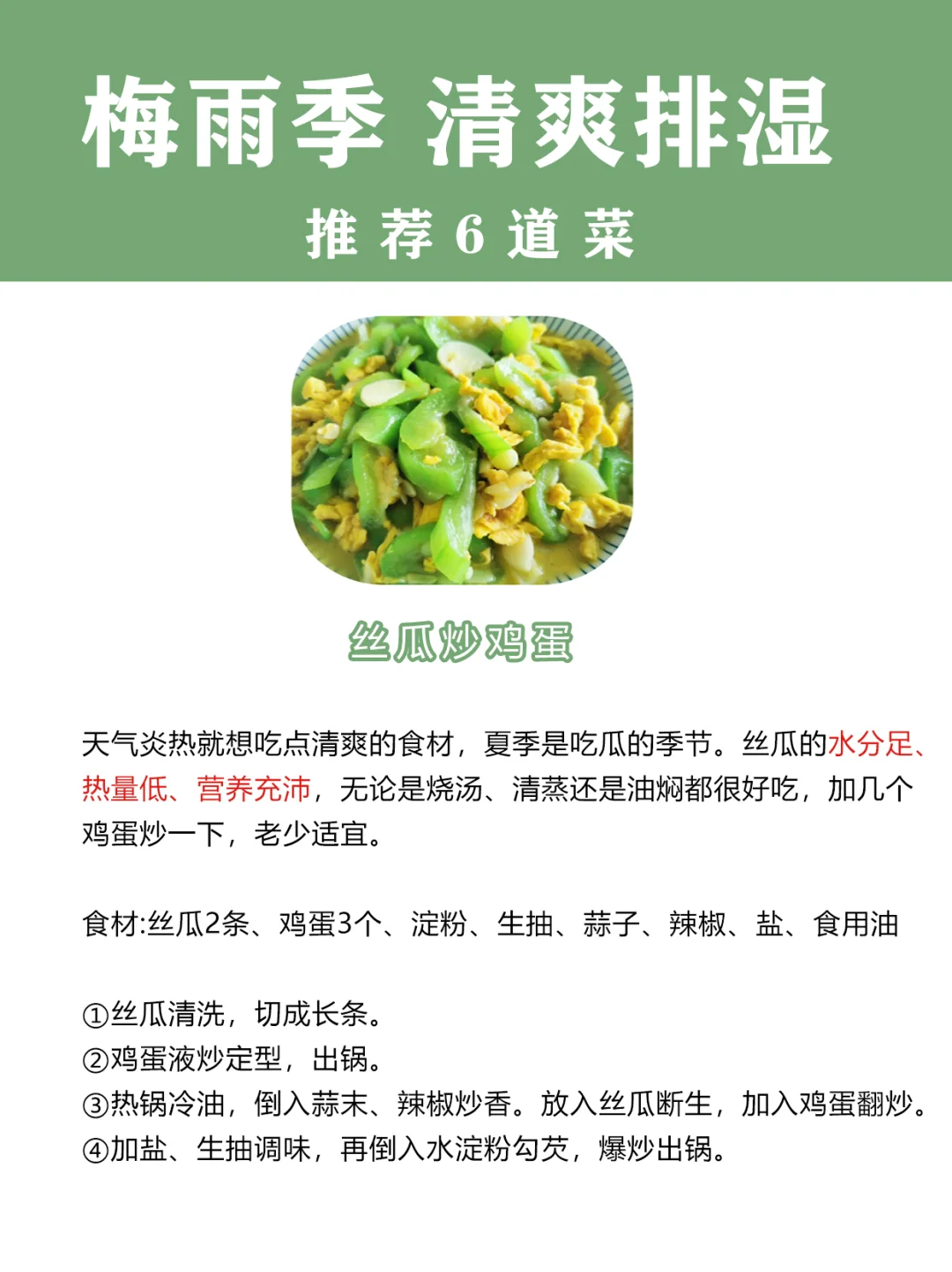 梅雨季 清爽排湿

推荐6道菜

丝瓜炒鸡蛋

天气炎热就想吃点清爽的食材，夏季是吃瓜的季节。丝瓜的水分足、热量低、营养充沛，无论是烧汤、清蒸还是油焖都很好吃，加几个鸡蛋炒一下，老少适宜。

食材:丝瓜2条、鸡蛋3个、淀粉、生抽、蒜子、辣椒、盐、食用油

①丝瓜清洗，切成长条。
②鸡蛋液炒定型，出锅。
③热锅冷油，倒入蒜末、辣椒炒香。放入丝瓜断生，加入鸡蛋翻炒。
④加盐、生抽调味，再倒入水淀粉勾芡，爆炒出锅。